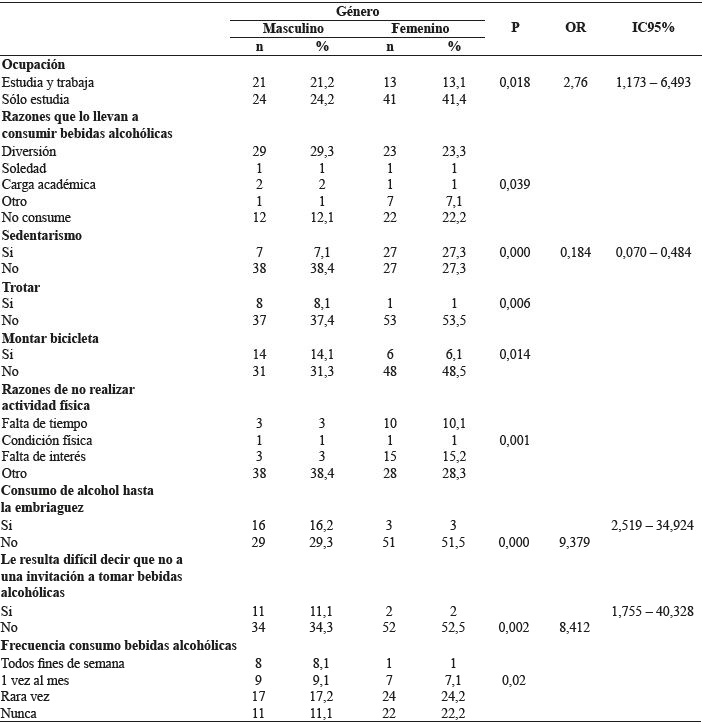 | | Género | | | | P | OR | IC95% |
|---|---|---|---|---|---|---|---|
| | Masculino | | Femenino | | | | |
| | n | % | n | % | | | |
| **Ocupación** | | | | | | | |
| Estudia y trabaja | 21 | 21,2 | 13 | 13,1 | 0,018 | 2,76 | 1,173 – 6,493 |
| Sólo estudia | 24 | 24,2 | 41 | 41,4 | | | |
| **Razones que lo llevan a consumir bebidas alcohólicas** | | | | | | | |
| Diversión | 29 | 29,3 | 23 | 23,3 | | | |
| Soledad | 1 | 1 | 1 | 1 | | | |
| Carga académica | 2 | 2 | 1 | 1 | 0,039 | | |
| Otro | 1 | 1 | 7 | 7,1 | | | |
| No consume | 12 | 12,1 | 22 | 22,2 | | | |
| **Sedentarismo** | | | | | | | |
| Si | 7 | 7,1 | 27 | 27,3 | 0,000 | 0,184 | 0,070 – 0,484 |
| No | 38 | 38,4 | 27 | 27,3 | | | |
| **Trotar** | | | | | | | |
| Si | 8 | 8,1 | 1 | 1 | 0,006 | | |
| No | 37 | 37,4 | 53 | 53,5 | | | |
| **Montar bicicleta** | | | | | | | |
| Si | 14 | 14,1 | 6 | 6,1 | 0,014 | | |
| No | 31 | 31,3 | 48 | 48,5 | | | |
| **Razones de no realizar actividad física** | | | | | | | |
| Falta de tiempo | 3 | 3 | 10 | 10,1 | | | |
| Condición física | 1 | 1 | 1 | 1 | 0,001 | | |
| Falta de interés | 3 | 3 | 15 | 15,2 | | | |
| Otro | 38 | 38,4 | 28 | 28,3 | | | |
| **Consumo de alcohol hasta la embriaguez** | | | | | | | |
| Si | 16 | 16,2 | 3 | 3 | | | 2,519 – 34,924 |
| No | 29 | 29,3 | 51 | 51,5 | 0,000 | 9,379 | |
| **Le resulta difícil decir que no a una invitación a tomar bebidas alcohólicas** | | | | | | | |
| Si | 11 | 11,1 | 2 | 2 | | | 1,755 – 40,328 |
| No | 34 | 34,3 | 52 | 52,5 | 0,002 | 8,412 | |
| **Frecuencia consumo bebidas alcohólicas** | | | | | | | |
| Todos fines de semana | 8 | 8,1 | 1 | 1 | | | |
| 1 vez al mes | 9 | 9,1 | 7 | 7,1 | 0,02 | | |
| Rara vez | 17 | 17,2 | 24 | 24,2 | | | |
| Nunca | 11 | 11,1 | 22 | 22,2 | | | |